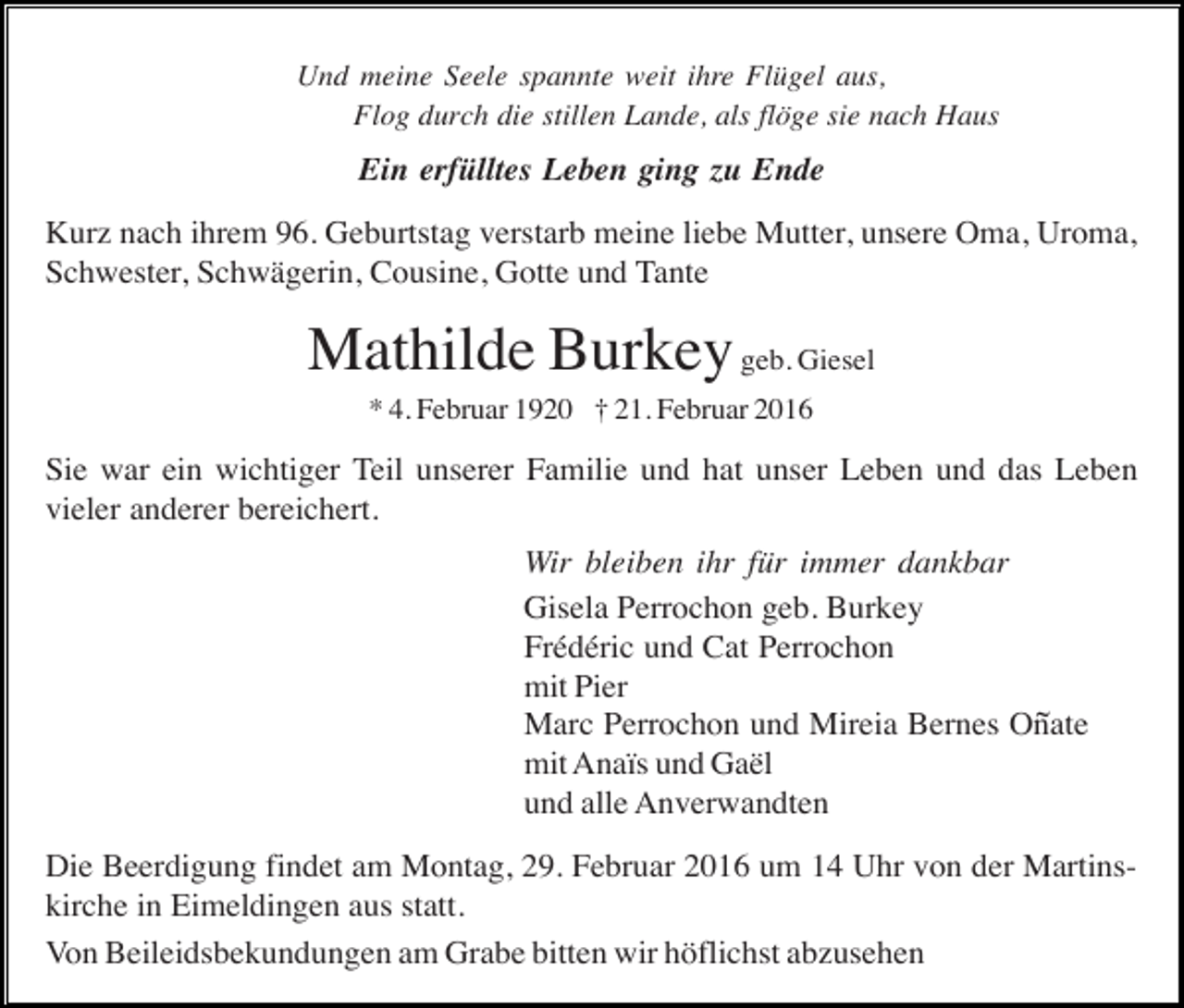 Und meine Seele spannte weit ihre Flügel aus,
Flog durch die stillen Lande, als flöge sie nach Haus

Ein erfülltes Leben ging zu Ende

Kurz nach ihrem 96. Geburtstag verstarb meine liebe Mutter, unsere Oma, Uroma, Schwester, Schwägerin, Cousine, Gotte und Tante

Mathilde Burkey geb. Giesel

* 4. Februar 1920 † 21. Februar 2016

Sie war ein wichtiger Teil unserer Familie und hat unser Leben und das Leben vieler anderer bereichert.

Wir bleiben ihr für immer dankbar
Gisela Perrochon geb. Burkey
Frédéric und Cat Perrochon
mit Pier
Marc Perrochon und Mireia Bernes Oñate
mit Anaïs und Gaël
und alle Anverwandten

Die Beerdigung findet am Montag, 29. Februar 2016 um 14 Uhr von der Martinskirche in Eimeldingen aus statt.

Von Beileidsbekundungen am Grabe bitten wir höflichst abzusehen